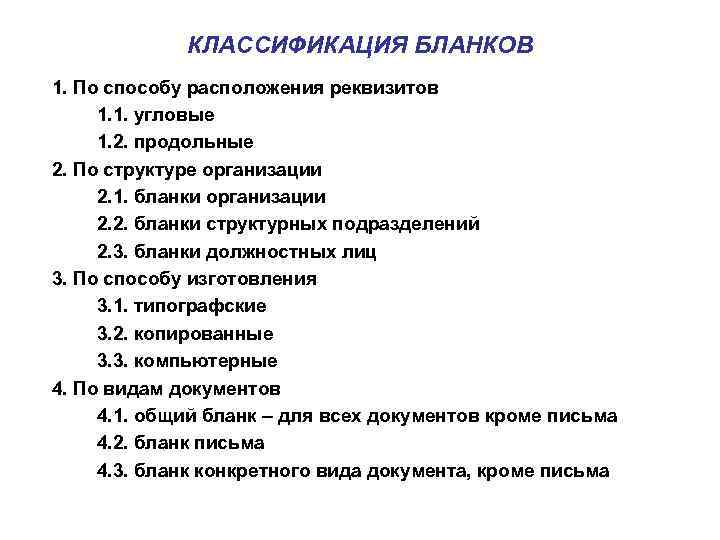 КЛАССИФИКАЦИЯ БЛАНКОВ

1. По способу расположения реквизитов
1.1. угловые
1.2. продольные
2. По структуре организации
2.1. бланки организации
2.2. бланки структурных подразделений
2.3. бланки должностных лиц
3. По способу изготовления
3.1. типографские
3.2. копированные
3.3. компьютерные
4. По видам документов
4.1. общий бланк – для всех документов кроме письма
4.2. бланк письма
4.3. бланк конкретного вида документа, кроме письма